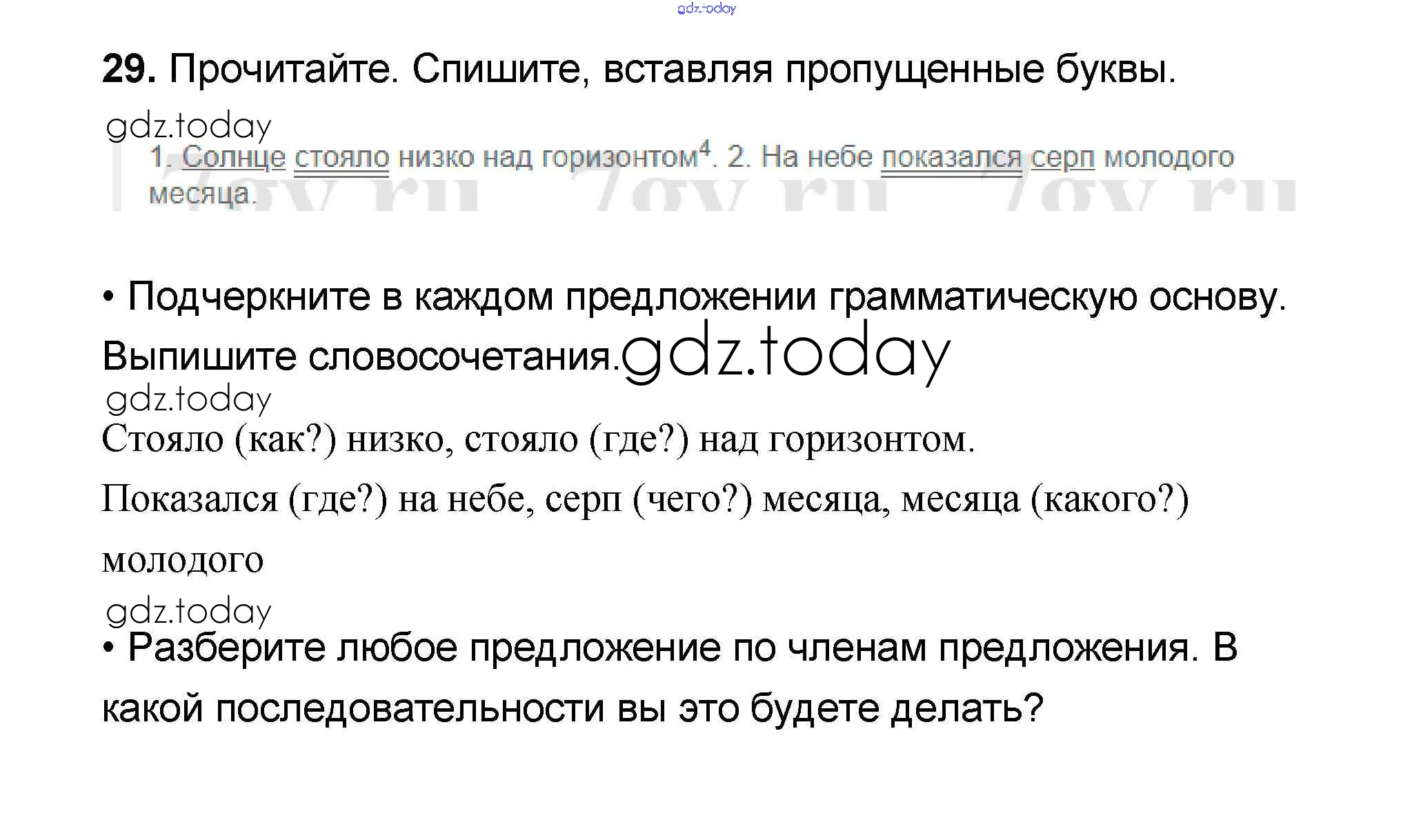 29. Прочитайте. Спишите, вставляя пропущенные буквы.

1. Солнце стояло низко над горизонтом$^{4}$. 2. На небе показался серп молодого месяца.

• Подчеркните в каждом предложении грамматическую основу. Выпишите словосочетания.

Стояло (как?) низко, стояло (где?) над горизонтом.

Показался (где?) на небе, серп (чего?) месяца, месяца (какого?) молодого

• Разберите любое предложение по членам предложения. В какой последовательности вы это будете делать?

gdz.today

7gy.ru